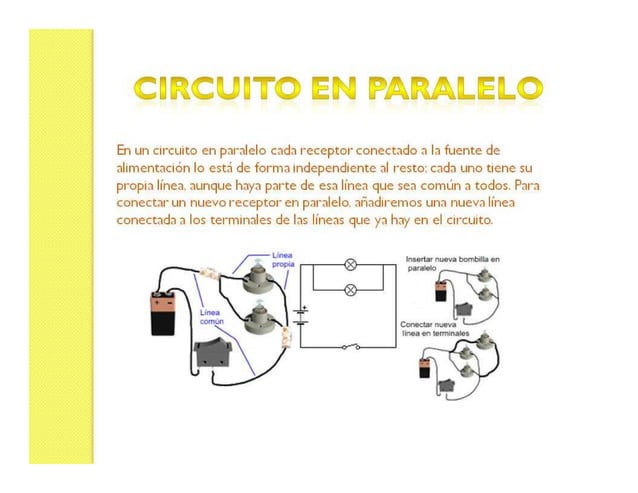 CIRCUITO EN PARALELO

En un circuito en paralelo cada receptor conectado a la fuente de alimentación lo está de forma independiente al resto; cada uno tiene su propia línea, aunque haya parte de esa línea que sea común a todos. Para conectar un nuevo receptor en paralelo, añadiremos una nueva línea conectada a los terminales de las líneas que ya hay en el circuito.

Línea propia

Línea común

Insertar nueva bombilla en paralelo

Conectar nueva línea en terminales